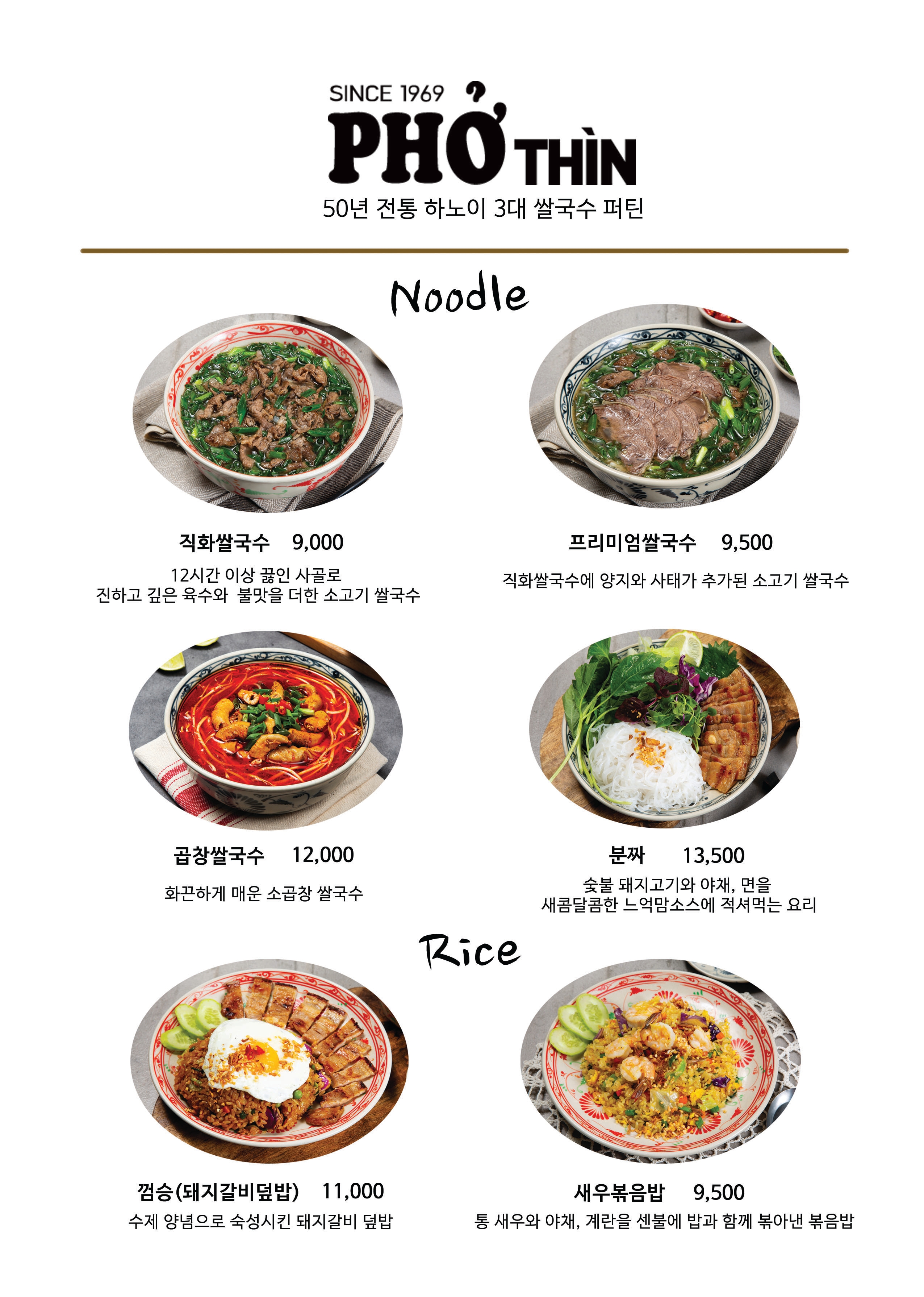 SINCE 1969
PHỞ THÌN
50년 전통 하노이 3대 쌀국수 퍼틴

Noodle

직화쌀국수 9,000
12시간 이상 끓인 사골로 진하고 깊은 육수와 불맛을 더한 소고기 쌀국수

프리미엄쌀국수 9,500
직화쌀국수에 양지와 사태가 추가된 소고기 쌀국수

곱창쌀국수 12,000
화끈하게 매운 소곱창 쌀국수

분짜 13,500
숯불 돼지고기와 야채, 면을 새콤달콤한 느억맘소스에 적셔먹는 요리

Rice

껌승(돼지갈비덮밥) 11,000
수제 양념으로 숙성시킨 돼지갈비 덮밥

새우볶음밥 9,500
통 새우와 야채, 계란을 센불에 밥과 함께 볶아낸 볶음밥